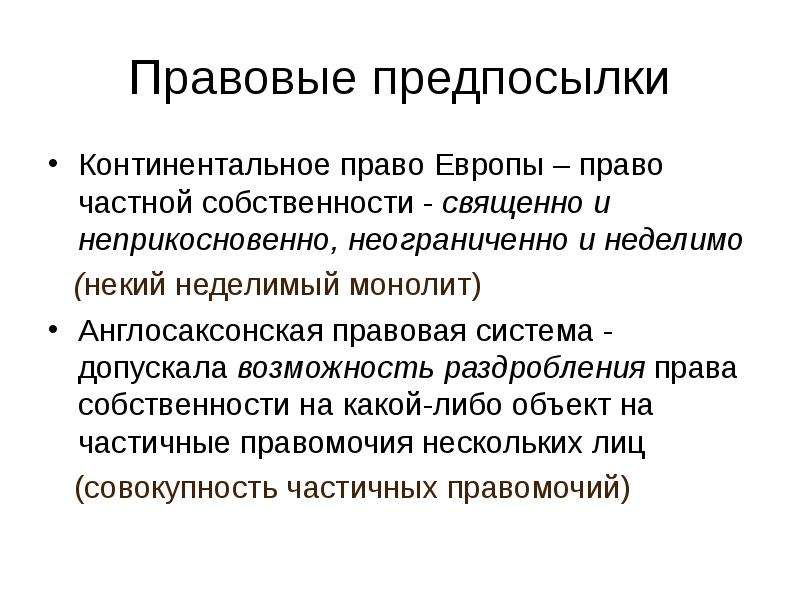 Правовые предпосылки

• Континентальное право Европы – право частной собственности - священно и неприкосновенно, неограниченно и неделимо

(некий неделимый монолит)

• Англосаксонская правовая система - допускала возможность раздробления права собственности на какой-либо объект на частичные правомочия нескольких лиц

(совокупность частичных правомочий)